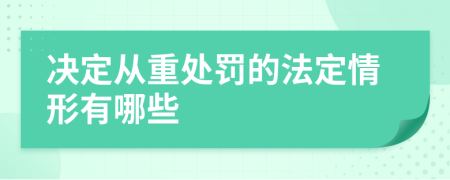 决定从重处罚的法定情形有哪些